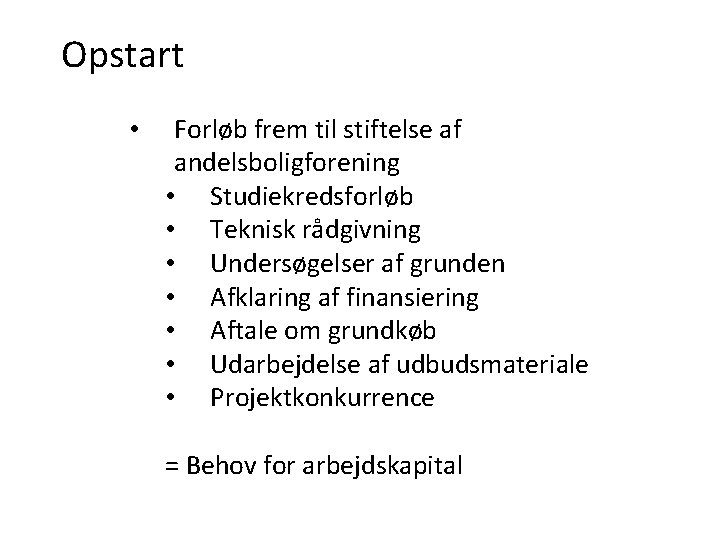 Opstart

• Forløb frem til stiftelse af andelsboligforening
  • Studiekredsforløb
  • Teknisk rådgivning
  • Undersøgelser af grunden
  • Afklaring af finansiering
  • Aftale om grundkøb
  • Udarbejdelse af udbudsmateriale
  • Projektkonkurrence

= Behov for arbejdskapital